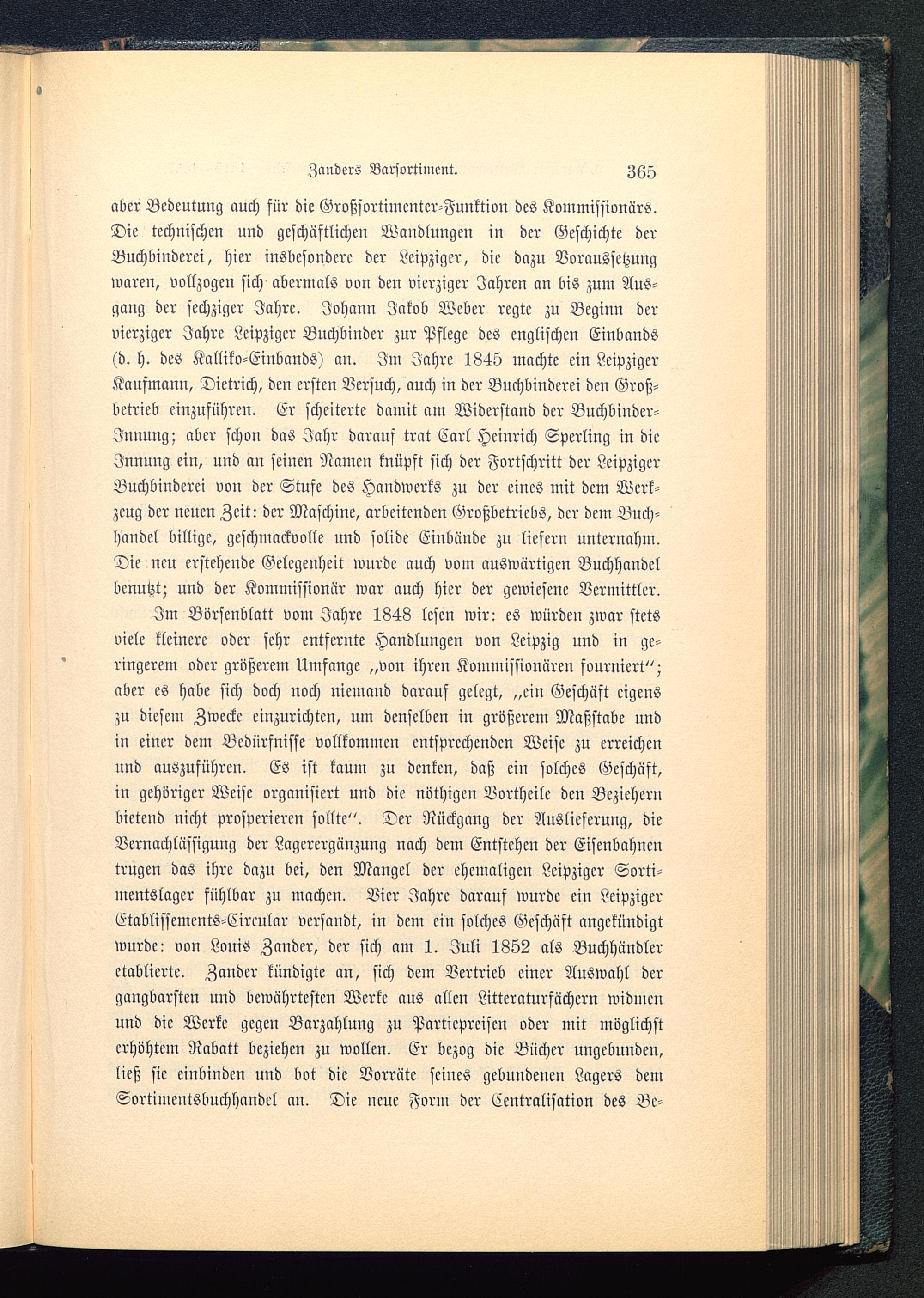 Zanders Barsortiment. 365

aber Bedeutung auch für die Großsortimenter-Funktion des Kommissionärs. Die technischen und geschäftlichen Wandlungen in der Geschichte der Buchbinderei, hier insbesondere der Leipziger, die dazu Voraussetzung waren, vollzogen sich abermals von den vierziger Jahren an bis zum Ausgang der sechziger Jahre. Johann Jakob Weber regte zu Beginn der vierziger Jahre Leipziger Buchbinder zur Pflege des englischen Einbands (d. h. des Kalliko-Einbands) an. Im Jahre 1845 machte ein Leipziger Kaufmann, Dietrich, den ersten Versuch, auch in der Buchbinderei den Großbetrieb einzuführen. Er scheiterte damit am Widerstand der Buchbinder-Innung; aber schon das Jahr darauf trat Carl Heinrich Sperling in die Innung ein, und an seinen Namen knüpft sich der Fortschritt der Leipziger Buchbinderei von der Stufe des Handwerks zu der eines mit dem Werkzeug der neuen Zeit: der Maschine, arbeitenden Großbetriebs, der dem Buchhandel billige, geschmackvolle und solide Einbände zu liefern unternahm. Die neu erstehende Gelegenheit wurde auch vom auswärtigen Buchhandel benutzt; und der Kommissionär war auch hier der gewiesene Vermittler.

Im Börsenblatt vom Jahre 1848 lesen wir: es würden zwar stets viele kleinere oder sehr entfernte Handlungen von Leipzig und in geringerem oder größerem Umfange „von ihren Kommissionären fourniert“; aber es habe sich doch noch niemand darauf gelegt, „ein Geschäft eigens zu diesem Zwecke einzurichten, um denselben in größerem Maßstabe und in einer dem Bedürfnisse vollkommen entsprechenden Weise zu erreichen und auszuführen. Es ist kaum zu denken, daß ein solches Geschäft, in gehöriger Weise organisiert und die nöthigen Vortheile den Beziehern bietend nicht prosperieren sollte“. Der Rückgang der Auslieferung, die Vernachlässigung der Lagerergänzung nach dem Entstehen der Eisenbahnen trugen das ihre dazu bei, den Mangel der ehemaligen Leipziger Sortimentslager fühlbar zu machen. Vier Jahre darauf wurde ein Leipziger Etablissements-Circular versandt, in dem ein solches Geschäft angekündigt wurde: von Louis Zander, der sich am 1. Juli 1852 als Buchhändler etablierte. Zander kündigte an, sich dem Vertrieb einer Auswahl der gangbarsten und bewährtesten Werke aus allen Litteraturfächern widmen und die Werke gegen Barzahlung zu Partiepreisen oder mit möglichst erhöhtem Rabatt beziehen zu wollen. Er bezog die Bücher ungebunden, ließ sie einbinden und bot die Vorräte seines gebundenen Lagers dem Sortimentsbuchhandel an. Die neue Form der Centralisation des Be-